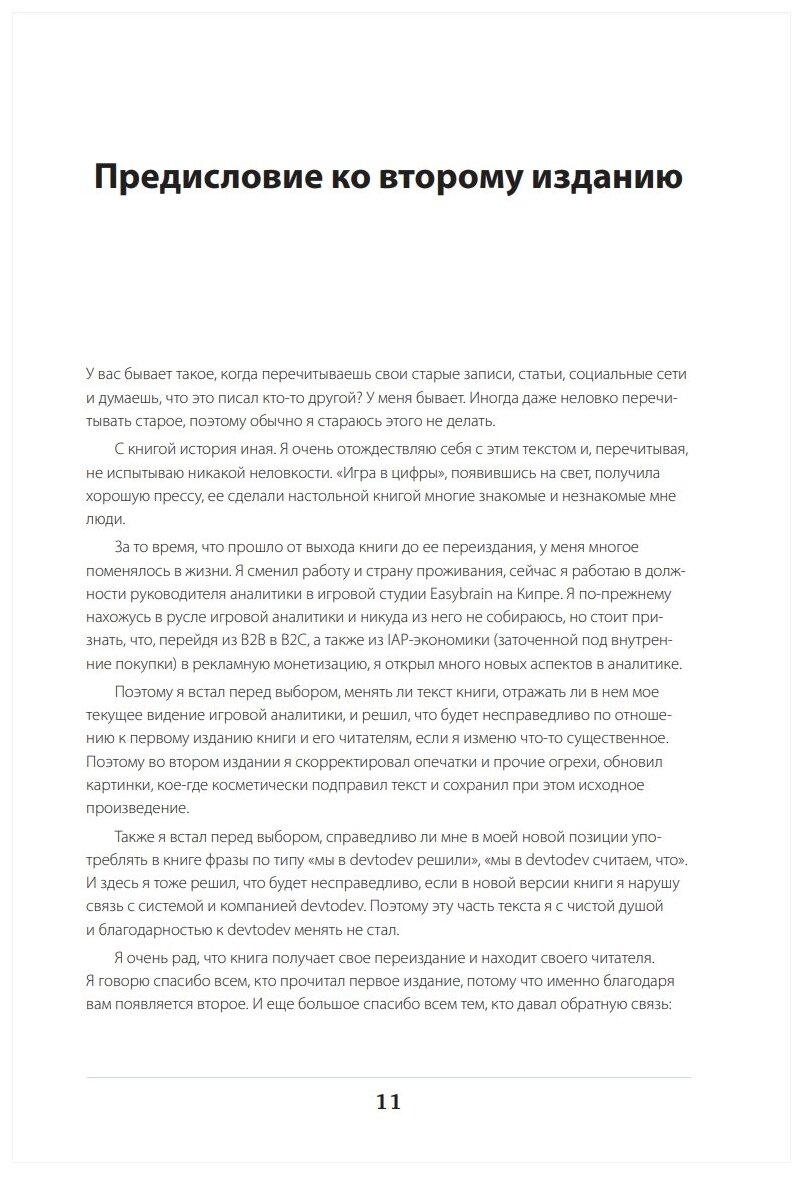 Предисловие ко второму изданию

У вас бывает такое, когда перечитываешь свои старые записи, статьи, социальные сети и думаешь, что это писал кто-то другой? У меня бывает. Иногда даже неловко перечитывать старое, поэтому обычно я стараюсь этого не делать.

С книгой история иная. Я очень отождествляю себя с этим текстом и, перечитывая, не испытываю никакой неловкости. «Игра в цифры», появившись на свет, получила хорошую прессу, ее сделали настольной книгой многие знакомые и незнакомые мне люди.

За то время, что прошло от выхода книги до ее переиздания, у меня многое поменялось в жизни. Я сменил работу и страну проживания, сейчас я работаю в должности руководителя аналитики в игровой студии Easybrain на Кипре. Я по-прежнему нахожусь в русле игровой аналитики и никуда из него не собираюсь, но стоит признать, что, перейдя из B2B в B2C, а также из IAP-экономики (заточенной под внутренние покупки) в рекламную монетизацию, я открыл много новых аспектов в аналитике.

Поэтому я встал перед выбором, менять ли текст книги, отражать ли в нем мое текущее видение игровой аналитики, и решил, что будет несправедливо по отношению к первому изданию книги и его читателям, если я изменю что-то существенное. Поэтому во втором издании я скорректировал опечатки и прочие огрехи, обновил картинки, кое-где косметически подправил текст и сохранил при этом исходное произведение.

Также я встал перед выбором, справедливо ли мне в моей новой позиции употреблять в книге фразы по типу «мы в devtodev решили», «мы в devtodev считаем, что». И здесь я тоже решил, что будет несправедливо, если в новой версии книги я нарушу связь с системой и компанией devtodev. Поэтому эту часть текста я с чистой душой и благодарностью к devtodev менять не стал.

Я очень рад, что книга получает свое переиздание и находит своего читателя. Я говорю спасибо всем, кто прочитал первое издание, потому что именно благодаря вам появляется второе. И еще большое спасибо всем тем, кто давал обратную связь:

11